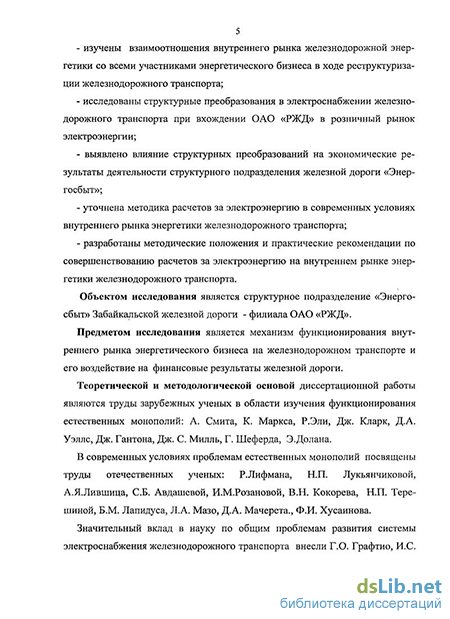 5

- изучены взаимоотношения внутреннего рынка железнодорожной энергетики со всеми участниками энергетического бизнеса в ходе реструктуризации железнодорожного транспорта;

- исследованы структурные преобразования в электроснабжении железнодорожного транспорта при вхождении ОАО «РЖД» в розничный рынок электроэнергии;

- выявлено влияние структурных преобразований на экономические результаты деятельности структурного подразделения железной дороги «Энергосбыт»;

- уточнена методика расчетов за электроэнергию в современных условиях внутреннего рынка энергетики железнодорожного транспорта;

- разработаны методические положения и практические рекомендации по совершенствованию расчетов за электроэнергию на внутреннем рынке энергетики железнодорожного транспорта.

Объектом исследования является структурное подразделение «Энергосбыт» Забайкальской железной дороги - филиала ОАО «РЖД».

Предметом исследования является механизм функционирования внутреннего рынка энергетического бизнеса на железнодорожном транспорте и его воздействие на финансовые результаты железной дороги.

Теоретической и методологической основой диссертационной работы являются труды зарубежных ученых в области изучения функционирования естественных монополий: А. Смита, К. Маркса, Р.Эли, Дж. Кларк, Д.А. Уэллс, Дж. Гантона, Дж. С. Милль, Г. Шеферда, Э.Долана.

В современных условиях проблемам естественных монополий посвящены труды отечественных ученых: Р.Лифмана, Н.П. Лукьянчиковой, А.Я.Лившица, С.Б. Авдашевой, И.М.Розановой, В.Н. Кокорева, Н.П. Терешиной, Б.М. Лапидуса, Л.А. Мазо, Д.А. Мачерета., Ф.И. Хусаинова.

Значительный вклад в науку по общим проблемам развития системы электроснабжения железнодорожного транспорта внесли Г.О. Графтио, И.С.

dsLib.net
библиотека диссертаций